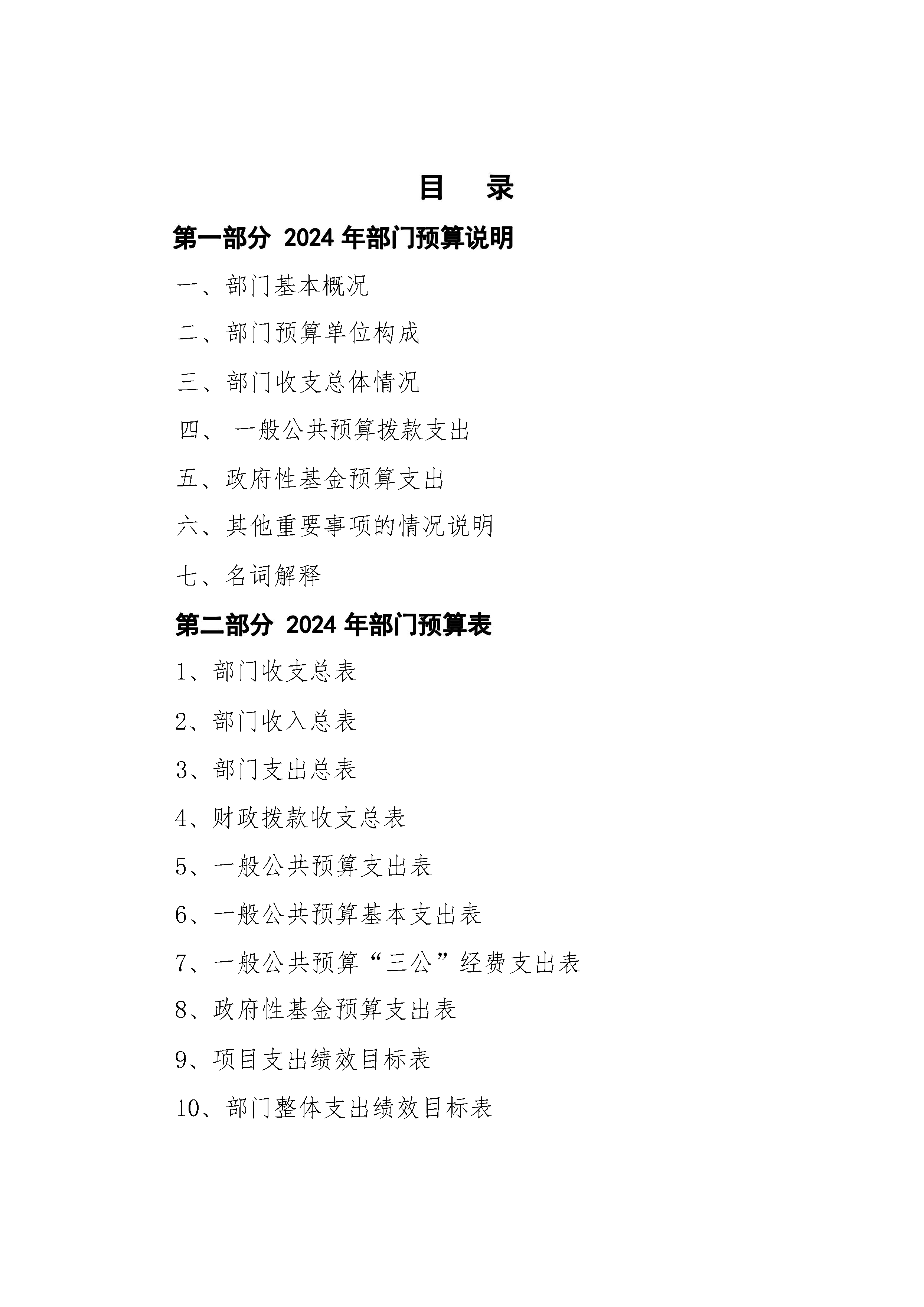 目 录

第一部分 2024 年部门预算说明

一、部门基本概况

二、部门预算单位构成

三、部门收支总体情况

四、 一般公共预算拨款支出

五、政府性基金预算支出

六、其他重要事项的情况说明

七、名词解释

第二部分 2024 年部门预算表

1、部门收支总表

2、部门收入总表

3、部门支出总表

4、财政拨款收支总表

5、一般公共预算支出表

6、一般公共预算基本支出表

7、一般公共预算“三公”经费支出表

8、政府性基金预算支出表

9、项目支出绩效目标表

10、部门整体支出绩效目标表